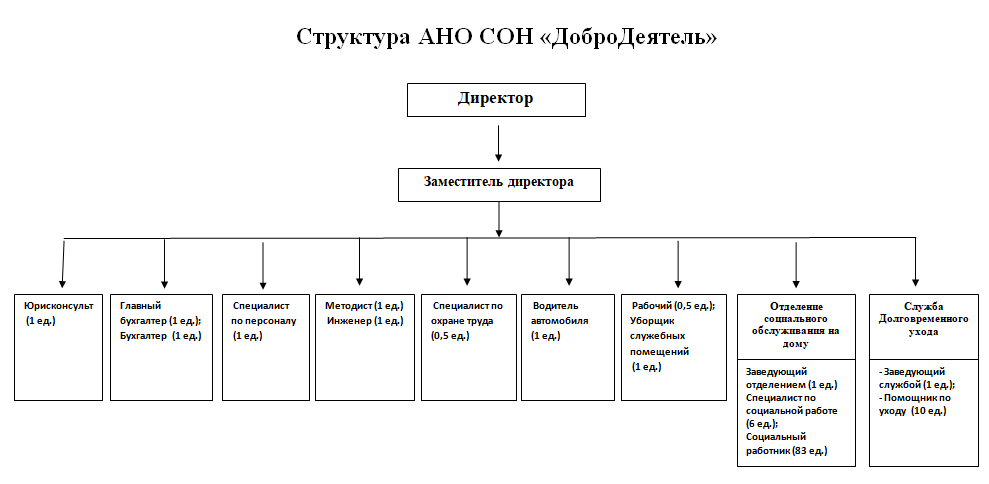 Структура АНО СОН «ДоброДеятель»

Директор

Заместитель директора

Юрисконсульт (1 ед.)

Главный бухгалтер (1 ед.); Бухгалтер (1 ед.)

Специалист по персоналу (1 ед.)

Методист (1 ед.) Инженер (1 ед.)

Специалист по охране труда (0,5 ед.)

Водитель автомобиля (1 ед.)

Рабочий (0,5 ед.); Уборщик служебных помещений (1 ед.)

Отделение социального обслуживания на дому

Заведующий отделением (1 ед.) Специалист по социальной работе (6 ед.); Социальный работник (83 ед.)

Служба Долговременного ухода

- Заведующий службой (1 ед.); - Помощник по уходу (10 ед.)